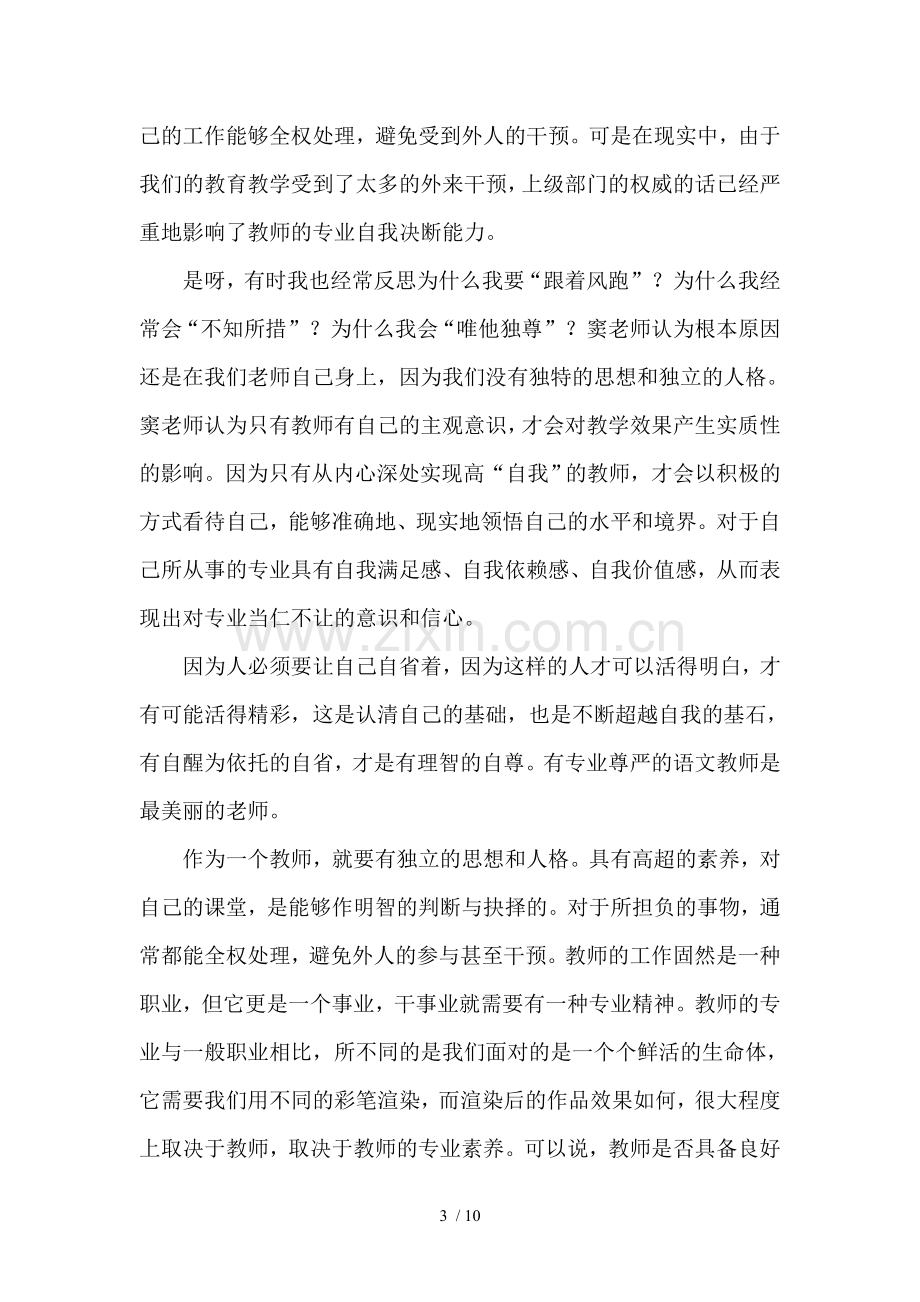 己的工作能够全权处理，避免受到外人的干预。可是在现实中，由于我们的教育教学受到了太多的外来干预，上级部门的权威的话已经严重地影响了教师的专业自我决断能力。

是呀，有时我也经常反思为什么我要“跟着风跑”？为什么我经常会“不知所措”？为什么我会“唯他独尊”？窦老师认为根本原因还是在我们老师自己身上，因为我们没有独特的思想和独立的人格。窦老师认为只有教师有自己的主观意识，才会对教学效果产生实质性的影响。因为只有从内心深处实现高“自我”的教师，才会以积极的方式看待自己，能够准确地、现实地领悟自己的水平和境界。对于自己所从事的专业具有自我满足感、自我依赖感、自我价值感，从而表现出对专业当仁不让的意识和信心。

因为人必须要让自己自省着，因为这样的人才可以活得明白，才有可能活得精彩，这是认清自己的基础，也是不断超越自我的基石，有自醒为依托的自省，才是有理智的自尊。有专业尊严的语文教师是最美丽的老师。

作为一个教师，就要有独立的思想和人格。具有高超的素养，对自己的课堂，是能够作明智的判断与抉择的。对于所担负的事物，通常都能全权处理，避免外人的参与甚至干预。教师的工作固然是一种职业，但它更是一个事业，干事业就需要有一种专业精神。教师的专业与一般职业相比，所不同的是我们面对的是一个个鲜活的生命体，它需要我们用不同的彩笔渲染，而渲染后的作品效果如何，很大程度上取决于教师，取决于教师的专业素养。可以说，教师是否具备良好

3 / 10

www.zixin.com.cn